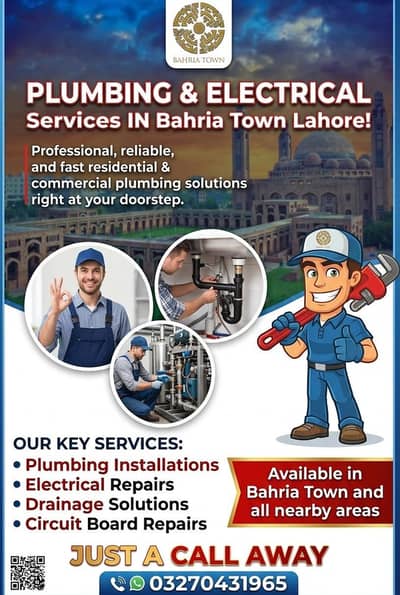 BAHRIA TOWN

PLUMBING & ELECTRICAL
Services IN Bahria Town Lahore!

Professional, reliable, and fast residential & commercial plumbing solutions right at your doorstep.

OUR KEY SERVICES:
• Plumbing Installations
• Electrical Repairs
• Drainage Solutions
• Circuit Board Repairs

Available in Bahria Town and all nearby areas

JUST A CALL AWAY

03270431965